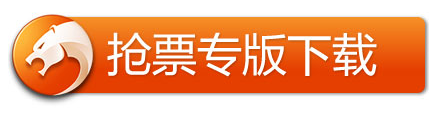 抢票专版下载